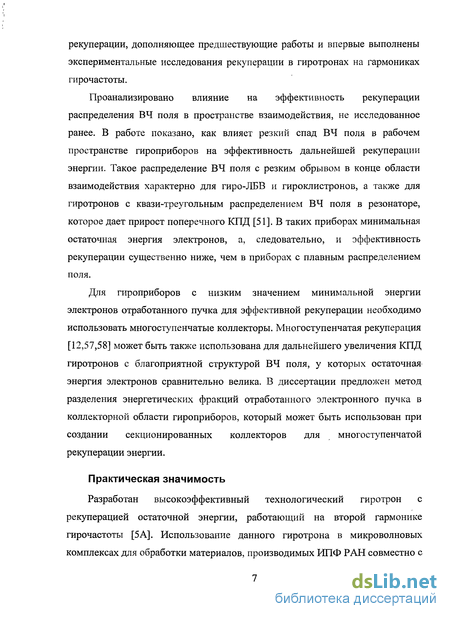 рекуперации, дополняющее предшествующие работы и впервые выполнены экспериментальные исследования рекуперации в гиротронах на гармониках гирочастоты.

Проанализировано влияние на эффективность рекуперации распределения ВЧ поля в пространстве взаимодействия, не исследованное ранее. В работе показано, как влияет резкий спад ВЧ поля в рабочем пространстве гироприборов на эффективность дальнейшей рекуперации энергии. Такое распределение ВЧ поля с резким обрывом в конце области взаимодействия характерно для гиро-ЛБВ и гироклистронов, а также для гиротронов с квази-треугольным распределением ВЧ поля в резонаторе, которое дает прирост поперечного КПД [51]. В таких приборах минимальная остаточная энергия электронов, а, следовательно, и эффективность рекуперации существенно ниже, чем в приборах с плавным распределением поля.

Для гироприборов с низким значением минимальной энергии электронов отработанного пучка для эффективной рекуперации необходимо использовать многоступенчатые коллекторы. Многоступенчатая рекуперация [12,57,58] может быть также использована для дальнейшего увеличения КПД гиротронов с благоприятной структурой ВЧ поля, у которых остаточная энергия электронов сравнительно велика. В диссертации предложен метод разделения энергетических фракций отработанного электронного пучка в коллекторной области гироприборов, который может быть использован при создании секционированных коллекторов для многоступенчатой рекуперации энергии.

Практическая значимость

Разработан высокоэффективный технологический гиротрон с рекуперацией остаточной энергии, работающий на второй гармонике гирочастоты [5А]. Использование данного гиротрона в микроволновых комплексах для обработки материалов, производимых ИПФ РАН совместно с

7

dsLib.net
библиотека диссертаций